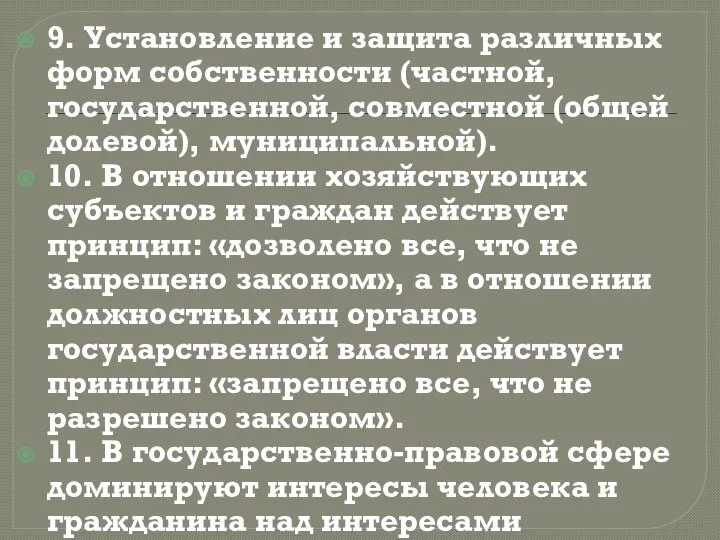 9. Установление и защита различных форм собственности (частной, государственной, совместной (общей долевой), муниципальной).

10. В отношении хозяйствующих субъектов и граждан действует принцип: «дозволено все, что не запрещено законом», а в отношении должностных лиц органов государственной власти действует принцип: «запрещено все, что не разрешено законом».

11. В государственно-правовой сфере доминируют интересы человека и гражданина над интересами